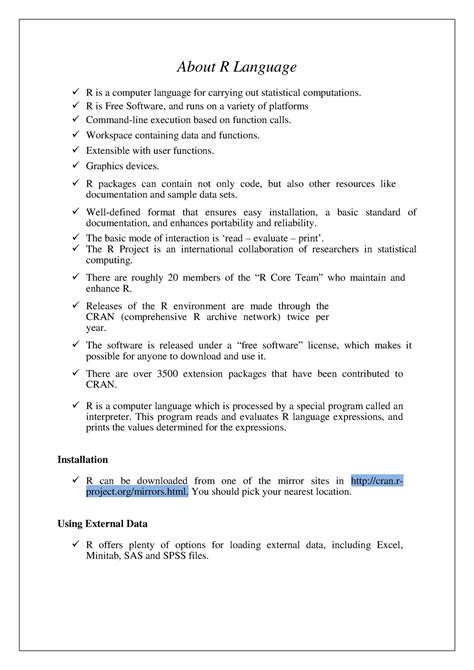 About R Language

✓ R is a computer language for carrying out statistical computations.
✓ R is Free Software, and runs on a variety of platforms
✓ Command-line execution based on function calls.
✓ Workspace containing data and functions.
✓ Extensible with user functions.
✓ Graphics devices.
✓ R packages can contain not only code, but also other resources like documentation and sample data sets.
✓ Well-defined format that ensures easy installation, a basic standard of documentation, and enhances portability and reliability.
✓ The basic mode of interaction is 'read – evaluate – print'.
✓ The R Project is an international collaboration of researchers in statistical computing.
✓ There are roughly 20 members of the "R Core Team" who maintain and enhance R.
✓ Releases of the R environment are made through the CRAN (comprehensive R archive network) twice per year.
✓ The software is released under a "free software" license, which makes it possible for anyone to download and use it.
✓ There are over 3500 extension packages that have been contributed to CRAN.
✓ R is a computer language which is processed by a special program called an interpreter. This program reads and evaluates R language expressions, and prints the values determined for the expressions.

Installation

✓ R can be downloaded from one of the mirror sites in http://cran.r-project.org/mirrors.html. You should pick your nearest location.

Using External Data

✓ R offers plenty of options for loading external data, including Excel, Minitab, SAS and SPSS files.